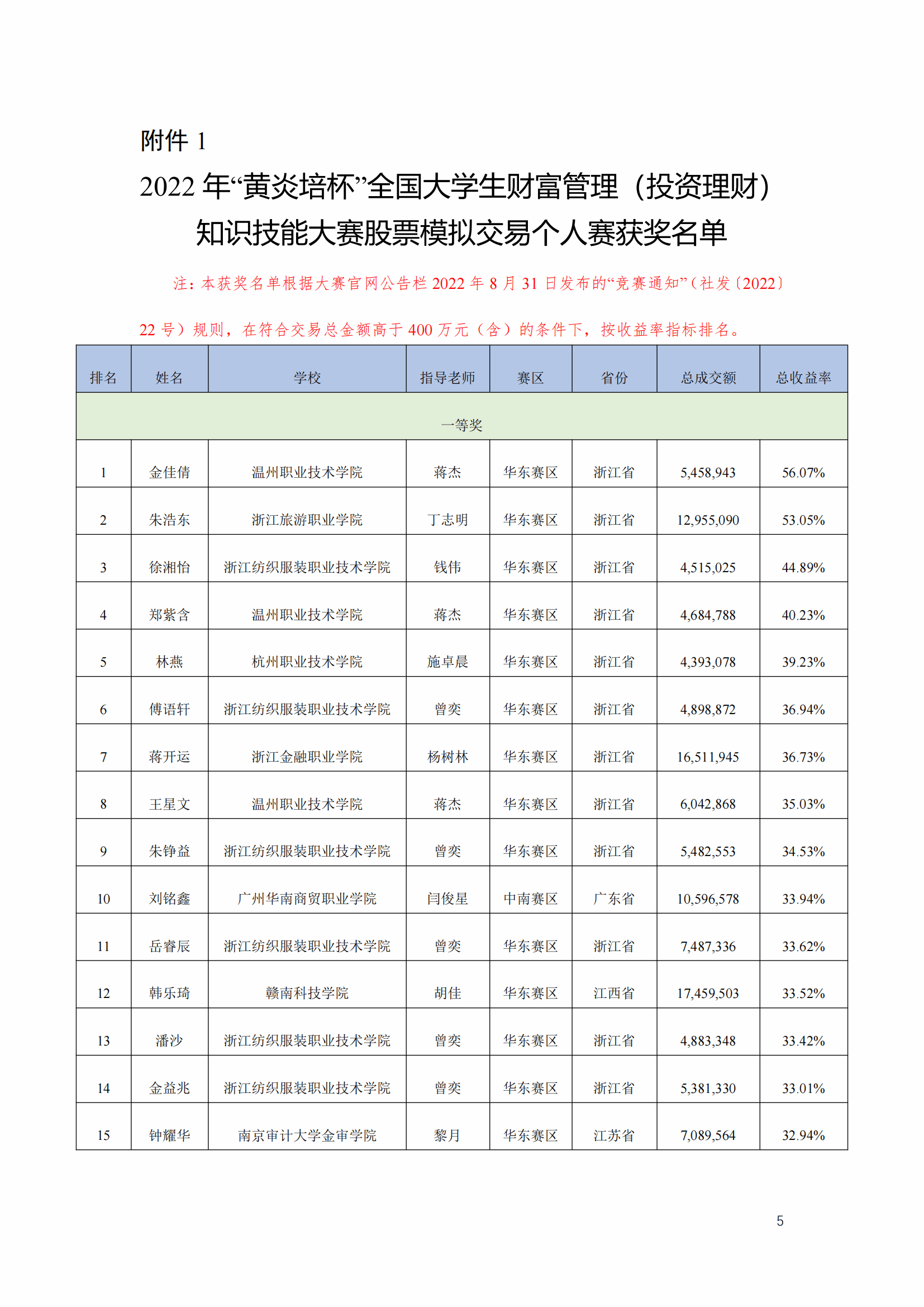 附件 1

2022 年“黄炎培杯”全国大学生财富管理（投资理财）知识技能大赛股票模拟交易个人赛获奖名单

注：本获奖名单根据大赛官网公告栏 2022 年 8 月 31 日发布的“竞赛通知”（社发〔2022〕22 号）规则，在符合交易总金额高于 400 万元（含）的条件下，按收益率指标排名。

| 排名 | 姓名 | 学校 | 指导老师 | 赛区 | 省份 | 总成交额 | 总收益率 |
|---|---|---|---|---|---|---|---|
| 一等奖 | | | | | | | |
| 1 | 金佳倩 | 温州职业技术学院 | 蒋杰 | 华东赛区 | 浙江省 | 5,458,943 | 56.07% |
| 2 | 朱浩东 | 浙江旅游职业学院 | 丁志明 | 华东赛区 | 浙江省 | 12,955,090 | 53.05% |
| 3 | 徐湘怡 | 浙江纺织服装职业技术学院 | 钱伟 | 华东赛区 | 浙江省 | 4,515,025 | 44.89% |
| 4 | 郑紫含 | 温州职业技术学院 | 蒋杰 | 华东赛区 | 浙江省 | 4,684,788 | 40.23% |
| 5 | 林燕 | 杭州职业技术学院 | 施卓晨 | 华东赛区 | 浙江省 | 4,393,078 | 39.23% |
| 6 | 傅语轩 | 浙江纺织服装职业技术学院 | 曾奕 | 华东赛区 | 浙江省 | 4,898,872 | 36.94% |
| 7 | 蒋开运 | 浙江金融职业学院 | 杨树林 | 华东赛区 | 浙江省 | 16,511,945 | 36.73% |
| 8 | 王星文 | 温州职业技术学院 | 蒋杰 | 华东赛区 | 浙江省 | 6,042,868 | 35.03% |
| 9 | 朱铮益 | 浙江纺织服装职业技术学院 | 曾奕 | 华东赛区 | 浙江省 | 5,482,553 | 34.53% |
| 10 | 刘铭鑫 | 广州华南商贸职业学院 | 闫俊星 | 中南赛区 | 广东省 | 10,596,578 | 33.94% |
| 11 | 岳睿辰 | 浙江纺织服装职业技术学院 | 曾奕 | 华东赛区 | 浙江省 | 7,487,336 | 33.62% |
| 12 | 韩乐琦 | 赣南科技学院 | 胡佳 | 华东赛区 | 江西省 | 17,459,503 | 33.52% |
| 13 | 潘沙 | 浙江纺织服装职业技术学院 | 曾奕 | 华东赛区 | 浙江省 | 4,883,348 | 33.42% |
| 14 | 金益兆 | 浙江纺织服装职业技术学院 | 曾奕 | 华东赛区 | 浙江省 | 5,381,330 | 33.01% |
| 15 | 钟耀华 | 南京审计大学金审学院 | 黎月 | 华东赛区 | 江苏省 | 7,089,564 | 32.94% |

5